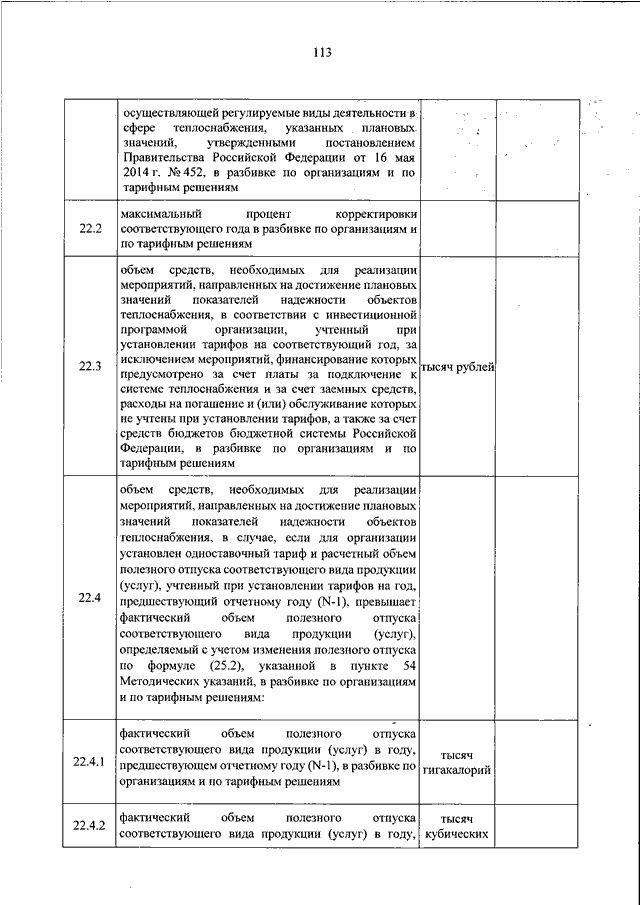 113

| | | | |
|---|---|---|---|
| | осуществляющей регулируемые виды деятельности в сфере теплоснабжения, указанных плановых значений, утвержденными постановлением Правительства Российской Федерации от 16 мая 2014 г. № 452, в разбивке по организациям и по тарифным решениям | | |
| 22.2 | максимальный процент корректировки соответствующего года в разбивке по организациям и по тарифным решениям | | |
| 22.3 | объем средств, необходимых для реализации мероприятий, направленных на достижение плановых значений показателей надежности объектов теплоснабжения, в соответствии с инвестиционной программой организации, учтенный при установлении тарифов на соответствующий год, за исключением мероприятий, финансирование которых предусмотрено за счет платы за подключение к системе теплоснабжения и за счет заемных средств, расходы на погашение и (или) обслуживание которых не учтены при установлении тарифов, а также за счет средств бюджетов бюджетной системы Российской Федерации, в разбивке по организациям и по тарифным решениям | тысяч рублей | |
| 22.4 | объем средств, необходимых для реализации мероприятий, направленных на достижение плановых значений показателей надежности объектов теплоснабжения, в случае, если для организации установлен одноставочный тариф и расчетный объем полезного отпуска соответствующего вида продукции (услуг), учтенный при установлении тарифов на год, предшествующий отчетному году (N-1), превышает фактический объем полезного отпуска соответствующего вида продукции (услуг), определяемый с учетом изменения полезного отпуска по формуле (25.2), указанной в пункте 54 Методических указаний, в разбивке по организациям и по тарифным решениям: | | |
| 22.4.1 | фактический объем полезного отпуска соответствующего вида продукции (услуг) в году, предшествующем отчетному году (N-1), в разбивке по организациям и по тарифным решениям | тысяч гигакалорий | |
| 22.4.2 | фактический объем полезного отпуска соответствующего вида продукции (услуг) в году, | тысяч кубических | |